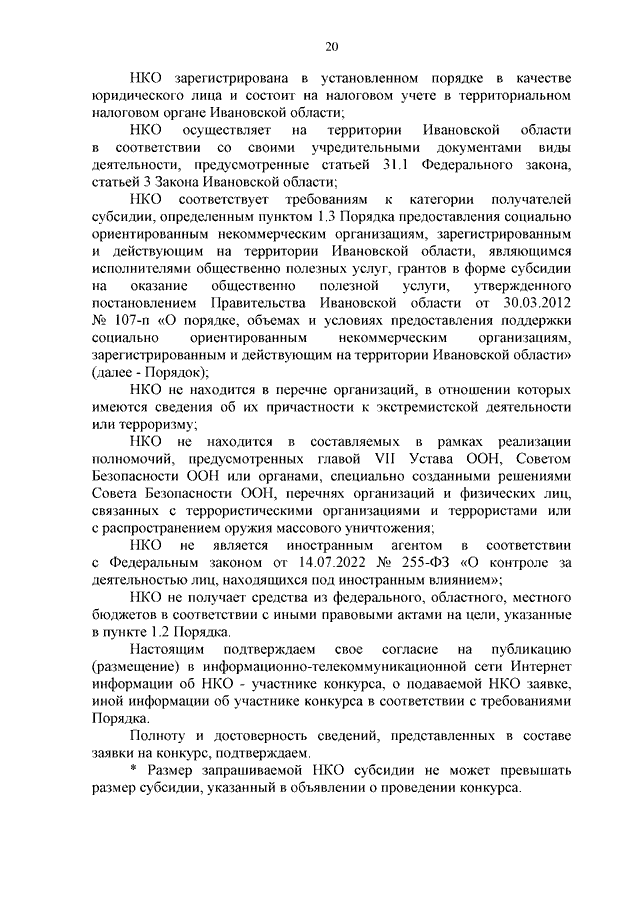 20

НКО зарегистрирована в установленном порядке в качестве юридического лица и состоит на налоговом учете в территориальном налоговом органе Ивановской области;

НКО осуществляет на территории Ивановской области в соответствии со своими учредительными документами виды деятельности, предусмотренные статьей 31.1 Федерального закона, статьей 3 Закона Ивановской области;

НКО соответствует требованиям к категории получателей субсидии, определенным пунктом 1.3 Порядка предоставления социально ориентированным некоммерческим организациям, зарегистрированным и действующим на территории Ивановской области, являющимся исполнителями общественно полезных услуг, грантов в форме субсидии на оказание общественно полезной услуги, утвержденного постановлением Правительства Ивановской области от 30.03.2012 № 107-п «О порядке, объемах и условиях предоставления поддержки социально ориентированным некоммерческим организациям, зарегистрированным и действующим на территории Ивановской области» (далее - Порядок);

НКО не находится в перечне организаций, в отношении которых имеются сведения об их причастности к экстремистской деятельности или терроризму;

НКО не находится в составляемых в рамках реализации полномочий, предусмотренных главой VII Устава ООН, Советом Безопасности ООН или органами, специально созданными решениями Совета Безопасности ООН, перечнях организаций и физических лиц, связанных с террористическими организациями и террористами или с распространением оружия массового уничтожения;

НКО не является иностранным агентом в соответствии с Федеральным законом от 14.07.2022 № 255-ФЗ «О контроле за деятельностью лиц, находящихся под иностранным влиянием»;

НКО не получает средства из федерального, областного, местного бюджетов в соответствии с иными правовыми актами на цели, указанные в пункте 1.2 Порядка.

Настоящим подтверждаем свое согласие на публикацию (размещение) в информационно-телекоммуникационной сети Интернет информации об НКО - участнике конкурса, о подаваемой НКО заявке, иной информации об участнике конкурса в соответствии с требованиями Порядка.

Полноту и достоверность сведений, представленных в составе заявки на конкурс, подтверждаем.

* Размер запрашиваемой НКО субсидии не может превышать размер субсидии, указанный в объявлении о проведении конкурса.